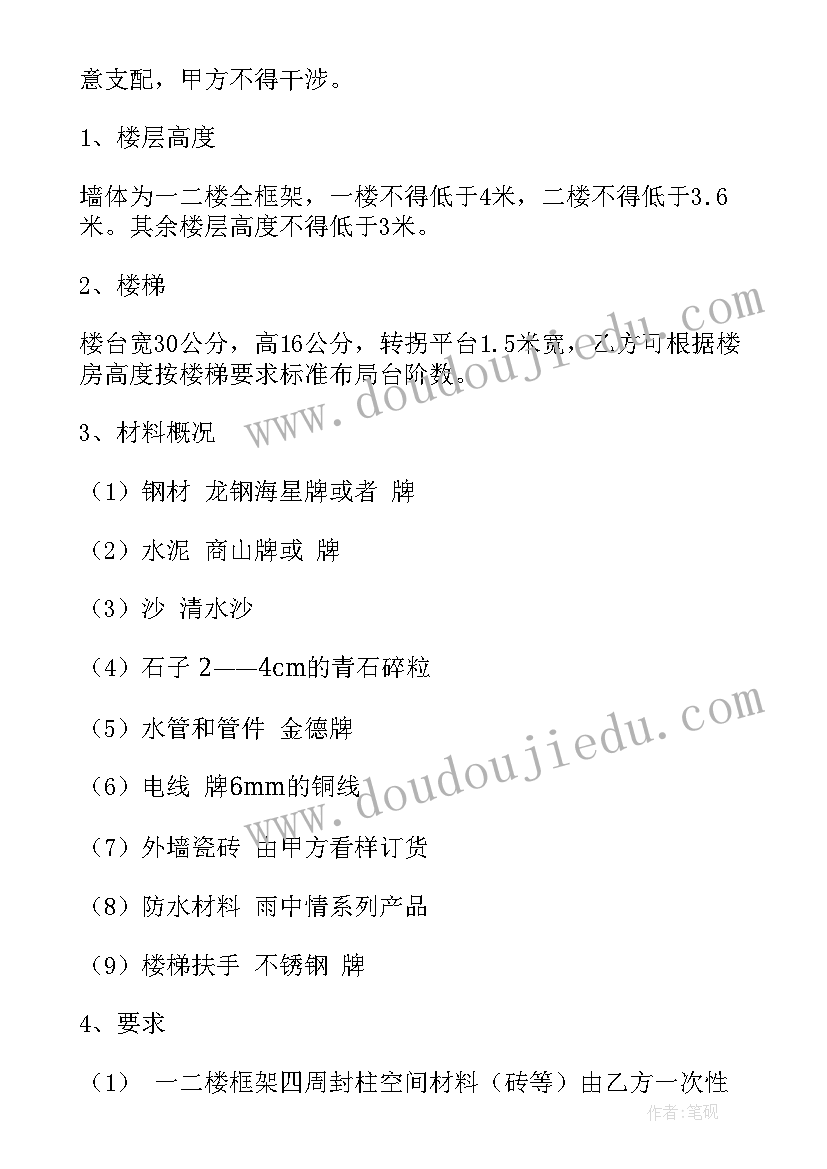 意支配，甲方不得干涉。

1、楼层高度

墙体为一二楼全框架，一楼不得低于4米，二楼不得低于3.6米。其余楼层高度不得低于3米。

2、楼梯

楼台宽30公分，高16公分，转拐平台1.5米宽，乙方可根据楼房高度按楼梯要求标准布局台阶数。

3、材料概况

（1）钢材 龙钢海星牌或者 牌

（2）水泥 商山牌或 牌

（3）沙 清水沙

（4）石子 2——4cm的青石碎粒

（5）水管和管件 金德牌

（6）电线 牌6mm的铜线

（7）外墙瓷砖 由甲方看样订货

（8）防水材料 雨中情系列产品

（9）楼梯扶手 不锈钢 牌

4、要求

（1） 一二楼框架四周封柱空间材料（砖等）由乙方一次性

www.doudoujiedu.com

www.doudoujiedu.com

作者：笔砚